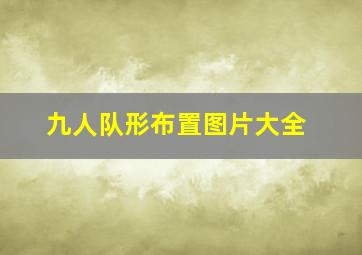 九人队形布置图片大全